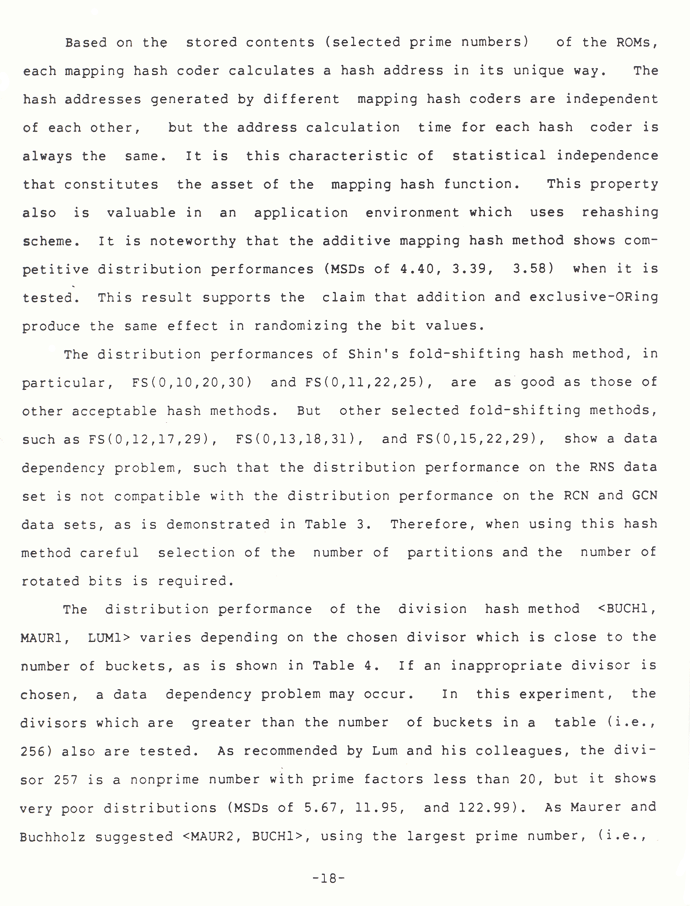 Based on the stored contents (selected prime numbers) of the ROMs, each mapping hash coder calculates a hash address in its unique way. The hash addresses generated by different mapping hash coders are independent of each other, but the address calculation time for each hash coder is always the same. It is this characteristic of statistical independence that constitutes the asset of the mapping hash function. This property also is valuable in an application environment which uses rehashing scheme. It is noteworthy that the additive mapping hash method shows competitive distribution performances (MSDs of 4.40, 3.39, 3.58) when it is tested. This result supports the claim that addition and exclusive-ORing produce the same effect in randomizing the bit values.

The distribution performances of Shin's fold-shifting hash method, in particular, FS(0,10,20,30) and FS(0,11,22,25), are as good as those of other acceptable hash methods. But other selected fold-shifting methods, such as FS(0,12,17,29), FS(0,13,18,31), and FS(0,15,22,29), show a data dependency problem, such that the distribution performance on the RNS data set is not compatible with the distribution performance on the RCN and GCN data sets, as is demonstrated in Table 3. Therefore, when using this hash method careful selection of the number of partitions and the number of rotated bits is required.

The distribution performance of the division hash method <BUCH1, MAUR1, LUM1> varies depending on the chosen divisor which is close to the number of buckets, as is shown in Table 4. If an inappropriate divisor is chosen, a data dependency problem may occur. In this experiment, the divisors which are greater than the number of buckets in a table (i.e., 256) also are tested. As recommended by Lum and his colleagues, the divisor 257 is a nonprime number with prime factors less than 20, but it shows very poor distributions (MSDs of 5.67, 11.95, and 122.99). As Maurer and Buchholz suggested <MAUR2, BUCH1>, using the largest prime number, (i.e.,

-18-